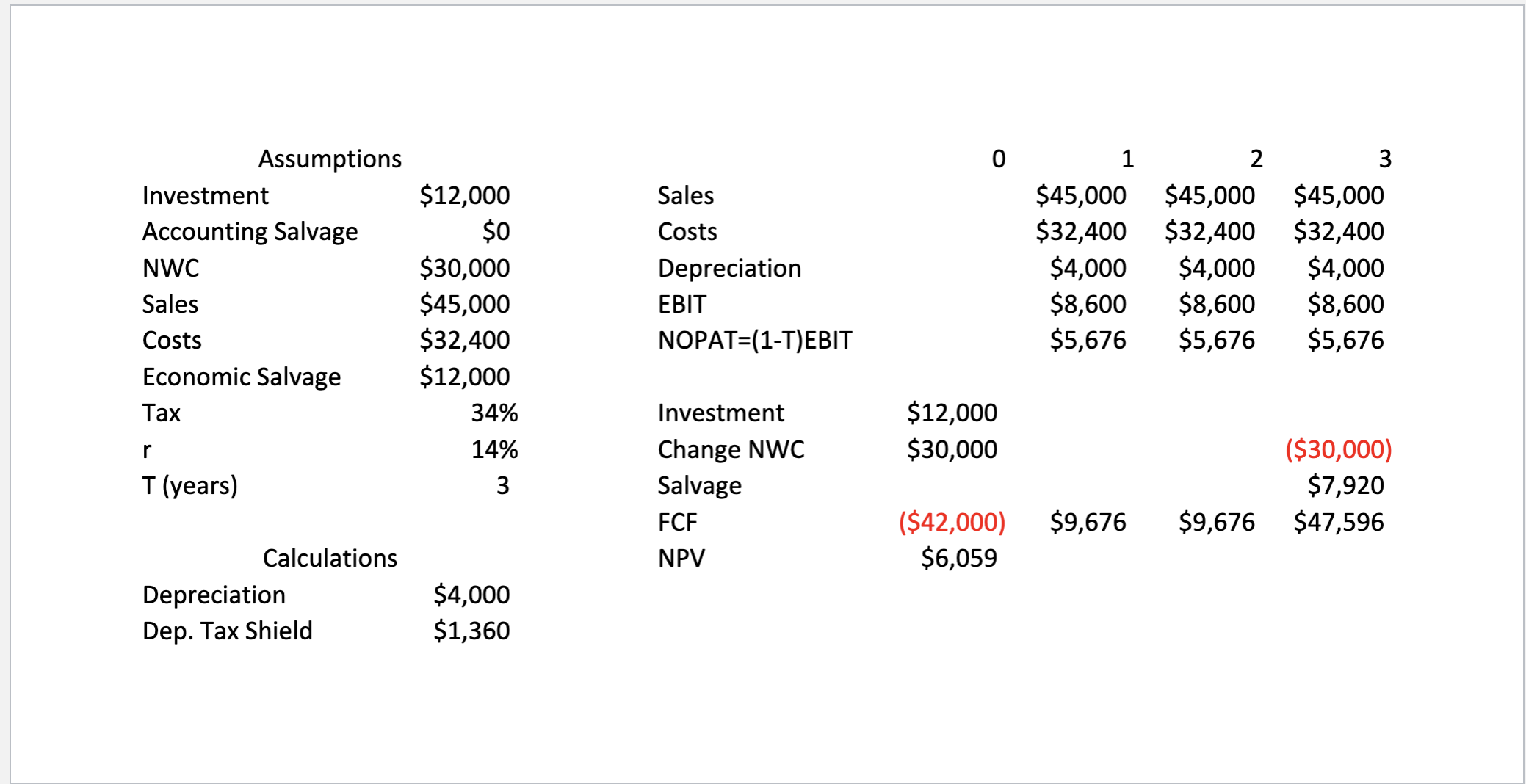 | Assumptions | |
|---|---|
| Investment | \$12,000 |
| Accounting Salvage | \$0 |
| NWC | \$30,000 |
| Sales | \$45,000 |
| Costs | \$32,400 |
| Economic Salvage | \$12,000 |
| Tax | 34% |
| r | 14% |
| T (years) | 3 |

| Calculations | |
|---|---|
| Depreciation | \$4,000 |
| Dep. Tax Shield | \$1,360 |

| | 0 | 1 | 2 | 3 |
|---|---|---|---|---|
| Sales | | \$45,000 | \$45,000 | \$45,000 |
| Costs | | \$32,400 | \$32,400 | \$32,400 |
| Depreciation | | \$4,000 | \$4,000 | \$4,000 |
| EBIT | | \$8,600 | \$8,600 | \$8,600 |
| NOPAT=(1-T)EBIT | | \$5,676 | \$5,676 | \$5,676 |
| | | | | |
| Investment | \$12,000 | | | |
| Change NWC | \$30,000 | | | (\$30,000) |
| Salvage | | | | \$7,920 |
| FCF | (\$42,000) | \$9,676 | \$9,676 | \$47,596 |
| NPV | \$6,059 | | | |